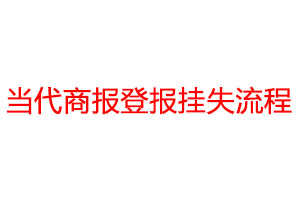 当代商报登报挂失流程